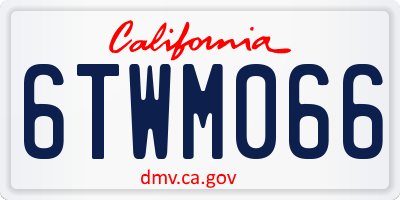 California

6TWM066

dmv.ca.gov